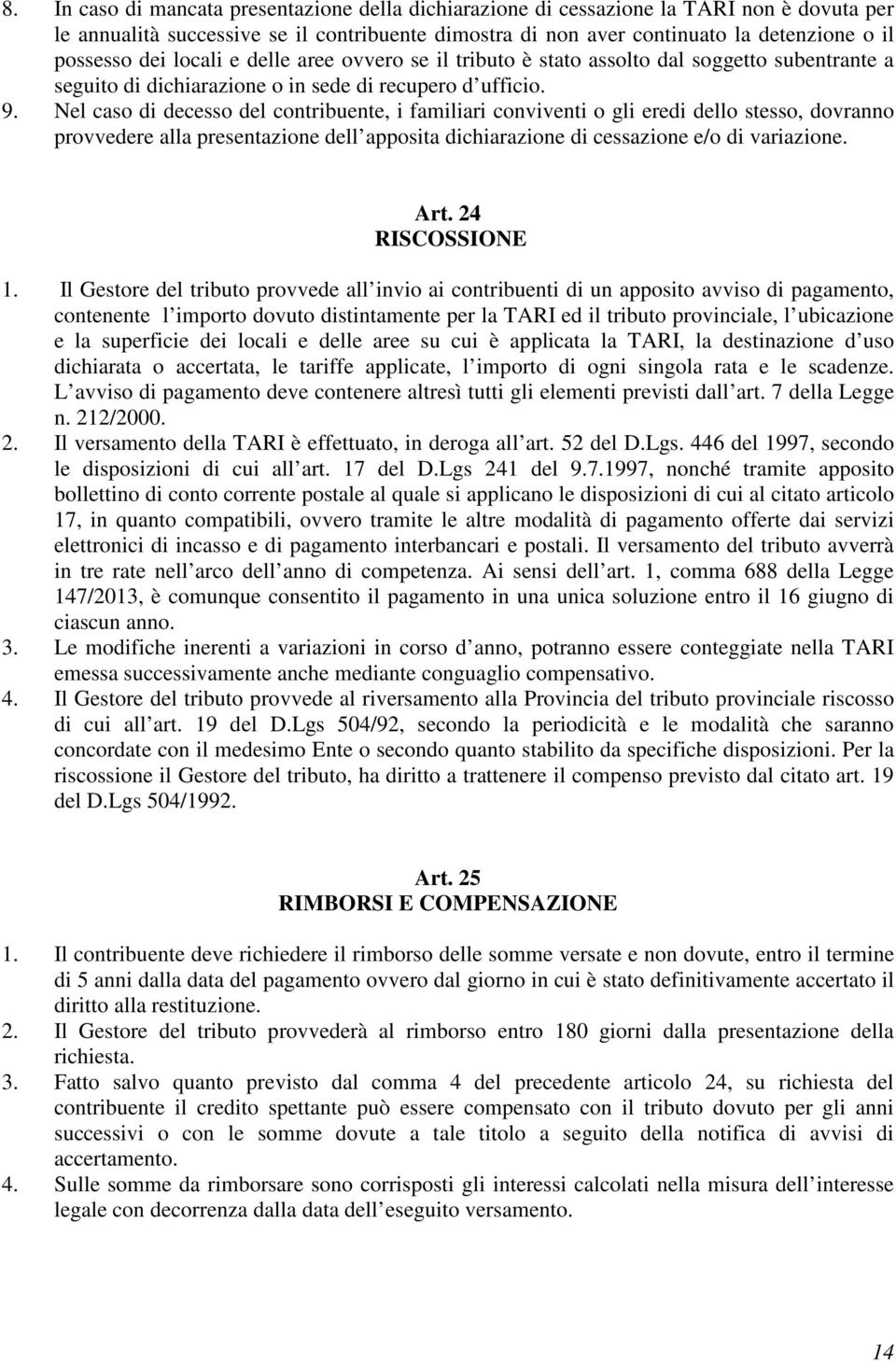 8. In caso di mancata presentazione della dichiarazione di cessazione la TARI non è dovuta per le annualità successive se il contribuente dimostra di non aver continuato la detenzione o il possesso dei locali e delle aree ovvero se il tributo è stato assolto dal soggetto subentrante a seguito di dichiarazione o in sede di recupero d ufficio.
9. Nel caso di decesso del contribuente, i familiari conviventi o gli eredi dello stesso, dovranno provvedere alla presentazione dell apposita dichiarazione di cessazione e/o di variazione.

Art. 24
RISCOSSIONE

1. Il Gestore del tributo provvede all invio ai contribuenti di un apposito avviso di pagamento, contenente l importo dovuto distintamente per la TARI ed il tributo provinciale, l ubicazione e la superficie dei locali e delle aree su cui è applicata la TARI, la destinazione d uso dichiarata o accertata, le tariffe applicate, l importo di ogni singola rata e le scadenze. L avviso di pagamento deve contenere altresì tutti gli elementi previsti dall art. 7 della Legge n. 212/2000.
2. Il versamento della TARI è effettuato, in deroga all art. 52 del D.Lgs. 446 del 1997, secondo le disposizioni di cui all art. 17 del D.Lgs 241 del 9.7.1997, nonché tramite apposito bollettino di conto corrente postale al quale si applicano le disposizioni di cui al citato articolo 17, in quanto compatibili, ovvero tramite le altre modalità di pagamento offerte dai servizi elettronici di incasso e di pagamento interbancari e postali. Il versamento del tributo avverrà in tre rate nell arco dell anno di competenza. Ai sensi dell art. 1, comma 688 della Legge 147/2013, è comunque consentito il pagamento in una unica soluzione entro il 16 giugno di ciascun anno.
3. Le modifiche inerenti a variazioni in corso d anno, potranno essere conteggiate nella TARI emessa successivamente anche mediante conguaglio compensativo.
4. Il Gestore del tributo provvede al riversamento alla Provincia del tributo provinciale riscosso di cui all art. 19 del D.Lgs 504/92, secondo la periodicità e le modalità che saranno concordate con il medesimo Ente o secondo quanto stabilito da specifiche disposizioni. Per la riscossione il Gestore del tributo, ha diritto a trattenere il compenso previsto dal citato art. 19 del D.Lgs 504/1992.

Art. 25
RIMBORSI E COMPENSAZIONE

1. Il contribuente deve richiedere il rimborso delle somme versate e non dovute, entro il termine di 5 anni dalla data del pagamento ovvero dal giorno in cui è stato definitivamente accertato il diritto alla restituzione.
2. Il Gestore del tributo provvederà al rimborso entro 180 giorni dalla presentazione della richiesta.
3. Fatto salvo quanto previsto dal comma 4 del precedente articolo 24, su richiesta del contribuente il credito spettante può essere compensato con il tributo dovuto per gli anni successivi o con le somme dovute a tale titolo a seguito della notifica di avvisi di accertamento.
4. Sulle somme da rimborsare sono corrisposti gli interessi calcolati nella misura dell interesse legale con decorrenza dalla data dell eseguito versamento.

14